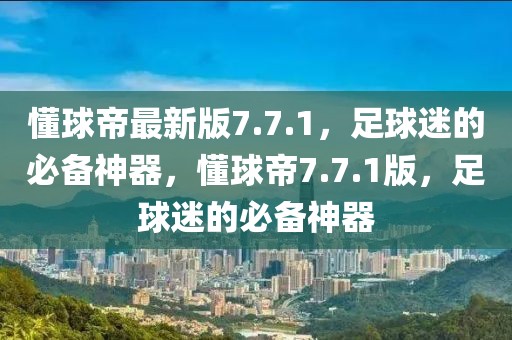 懂球帝最新版7.7.1，足球迷的必备神器，懂球帝7.7.1版，足球迷的必备神器